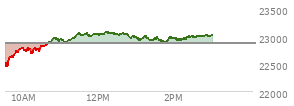 23500
23000
22500
22000
10AM
12PM
2PM